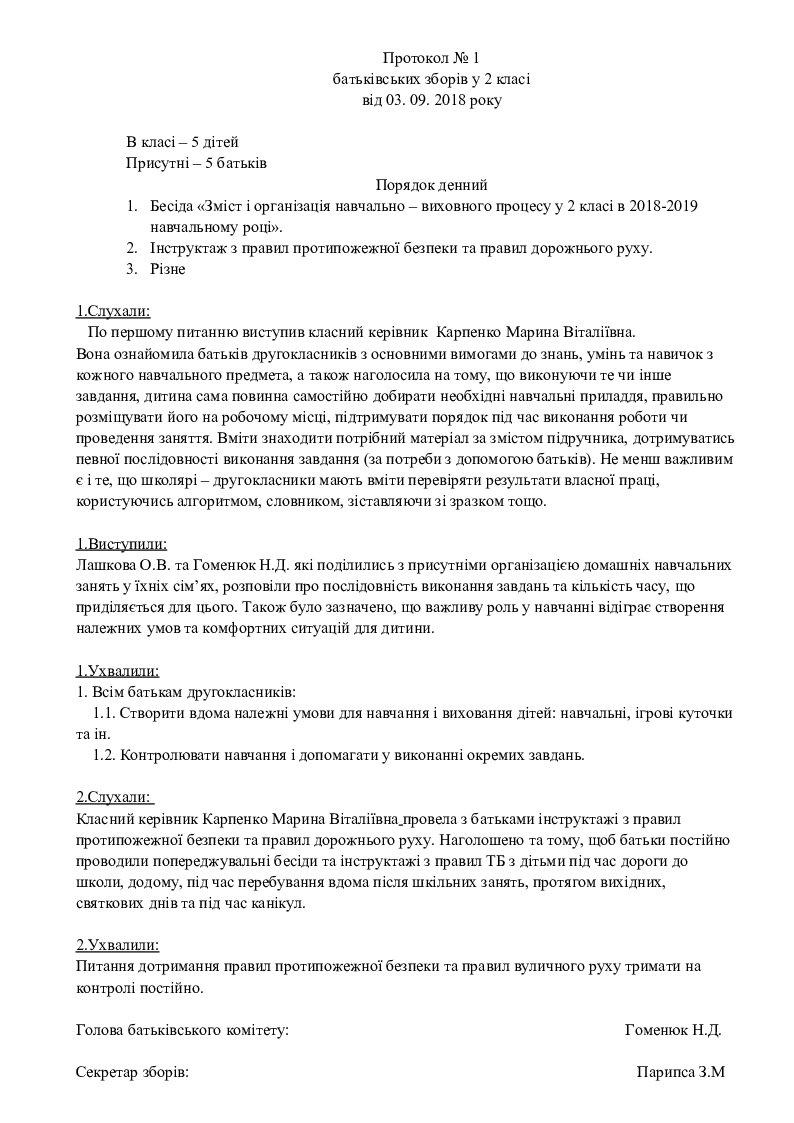 Протокол № 1
батьківських зборів у 2 класі
від 03. 09. 2018 року

В класі – 5 дітей
Присутні – 5 батьків

Порядок денний

1. Бесіда «Зміст і організація навчально – виховного процесу у 2 класі в 2018-2019 навчальному році».
2. Інструктаж з правил протипожежної безпеки та правил дорожнього руху.
3. Різне

1.Слухали:
По першому питанню виступив класний керівник Карпенко Марина Віталіївна. Вона ознайомила батьків другокласників з основними вимогами до знань, умінь та навичок з кожного навчального предмета, а також наголосила на тому, що виконуючи те чи інше завдання, дитина сама повинна самостійно добирати необхідні навчальні приладдя, правильно розміщувати його на робочому місці, підтримувати порядок під час виконання роботи чи проведення заняття. Вміти знаходити потрібний матеріал за змістом підручника, дотримуватись певної послідовності виконання завдання (за потреби з допомогою батьків). Не менш важливим є і те, що школярі – другокласники мають вміти перевіряти результати власної праці, користуючись алгоритмом, словником, зіставляючи зі зразком тощо.

1.Виступили:
Лашкова О.В. та Гоменюк Н.Д. які поділились з присутніми організацією домашніх навчальних занять у їхніх сім'ях, розповіли про послідовність виконання завдань та кількість часу, що приділяється для цього. Також було зазначено, що важливу роль у навчанні відіграє створення належних умов та комфортних ситуацій для дитини.

1.Ухвалили:
1. Всім батькам другокласників:
1.1. Створити вдома належні умови для навчання і виховання дітей: навчальні, ігрові куточки та ін.
1.2. Контролювати навчання і допомагати у виконанні окремих завдань.

2.Слухали:
Класний керівник Карпенко Марина Віталіївна провела з батьками інструктажі з правил протипожежної безпеки та правил дорожнього руху. Наголошено та тому, щоб батьки постійно проводили попереджувальні бесіди та інструктажі з правил ТБ з дітьми під час дороги до школи, додому, під час перебування вдома після шкільних занять, протягом вихідних, святкових днів та під час канікул.

2.Ухвалили:
Питання дотримання правил протипожежної безпеки та правил вуличного руху тримати на контролі постійно.

Голова батьківського комітету: Гоменюк Н.Д.

Секретар зборів: Парипса З.М